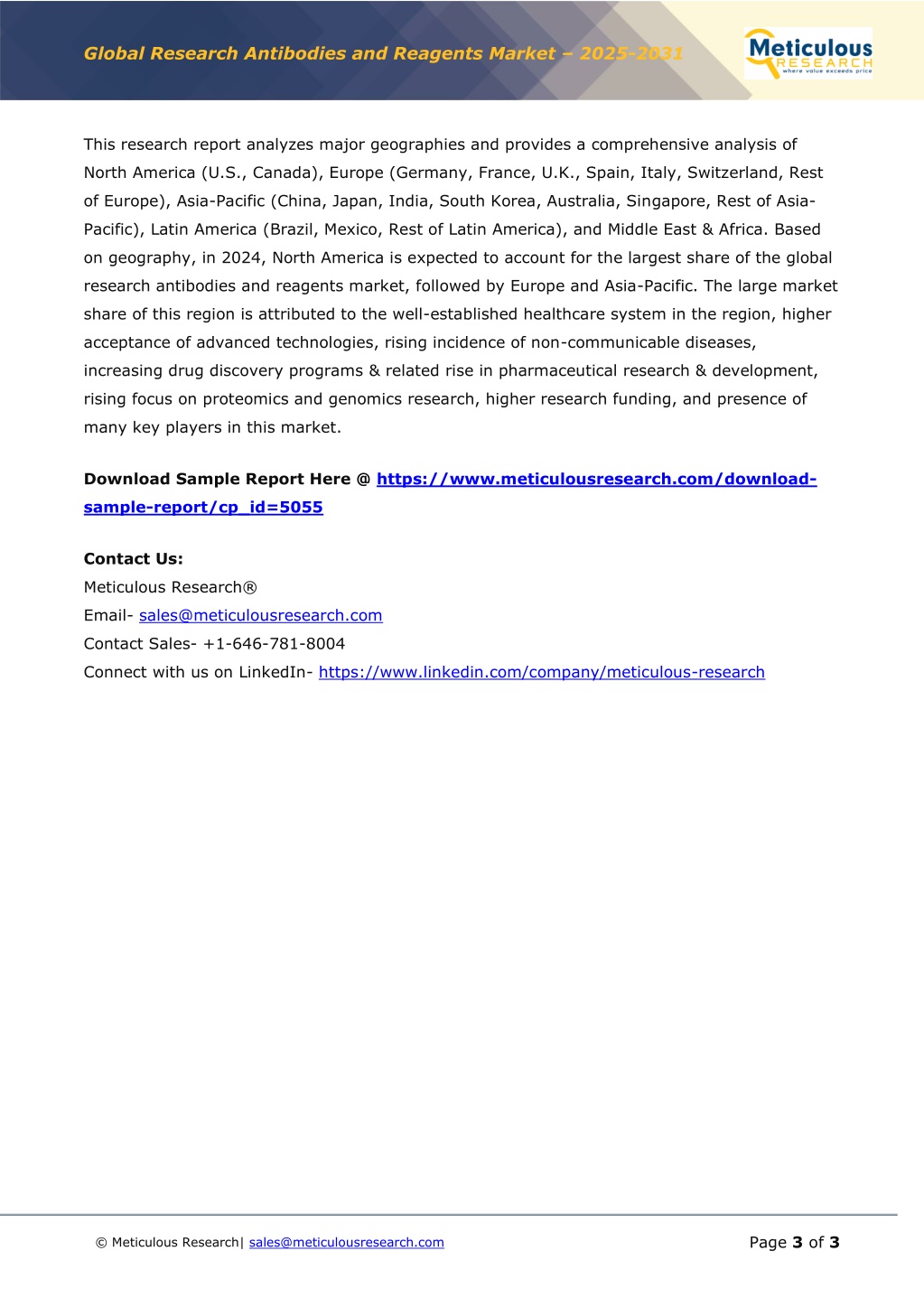 Global Research Antibodies and Reagents Market – 2025-2031

Meticulous RESEARCH where value exceeds price

This research report analyzes major geographies and provides a comprehensive analysis of North America (U.S., Canada), Europe (Germany, France, U.K., Spain, Italy, Switzerland, Rest of Europe), Asia-Pacific (China, Japan, India, South Korea, Australia, Singapore, Rest of Asia-Pacific), Latin America (Brazil, Mexico, Rest of Latin America), and Middle East & Africa. Based on geography, in 2024, North America is expected to account for the largest share of the global research antibodies and reagents market, followed by Europe and Asia-Pacific. The large market share of this region is attributed to the well-established healthcare system in the region, higher acceptance of advanced technologies, rising incidence of non-communicable diseases, increasing drug discovery programs & related rise in pharmaceutical research & development, rising focus on proteomics and genomics research, higher research funding, and presence of many key players in this market.

Download Sample Report Here @ https://www.meticulousresearch.com/download-sample-report/cp_id=5055

Contact Us:
Meticulous Research®
Email- sales@meticulousresearch.com
Contact Sales- +1-646-781-8004
Connect with us on LinkedIn- https://www.linkedin.com/company/meticulous-research

© Meticulous Research| sales@meticulousresearch.com

Page 3 of 3